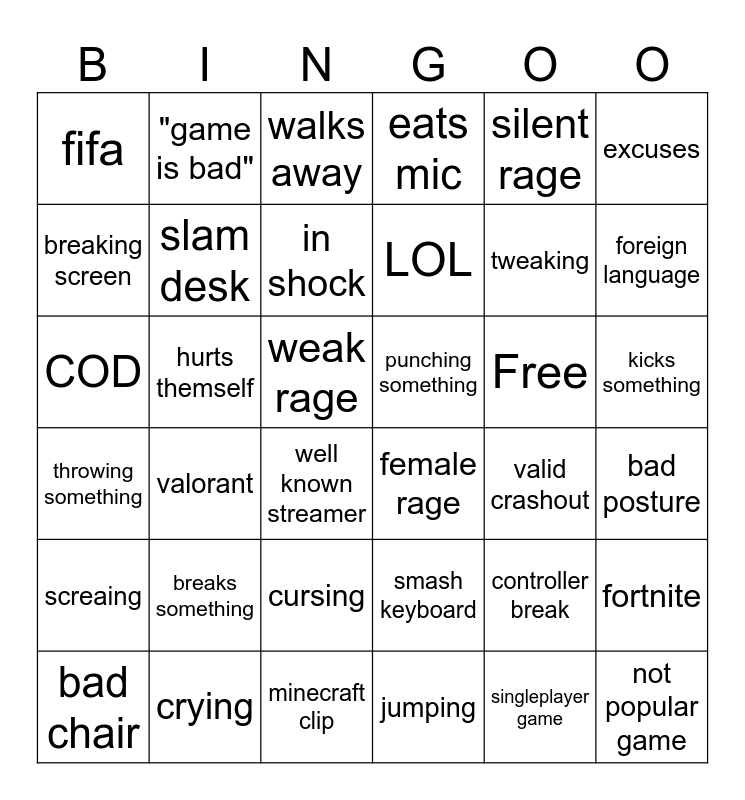 | B | I | N | G | O | O |
|---|---|---|---|---|---|
| fifa | "game is bad" | walks away | eats mic | silent rage | excuses |
| breaking screen | slam desk | in shock | LOL | tweaking | foreign language |
| COD | hurts themself | weak rage | punching something | Free | kicks something |
| throwing something | valorant | well known streamer | female rage | valid crashout | bad posture |
| screaing | breaks something | cursing | smash keyboard | controller break | fortnite |
| bad chair | crying | minecraft clip | jumping | singleplayer game | not popular game |